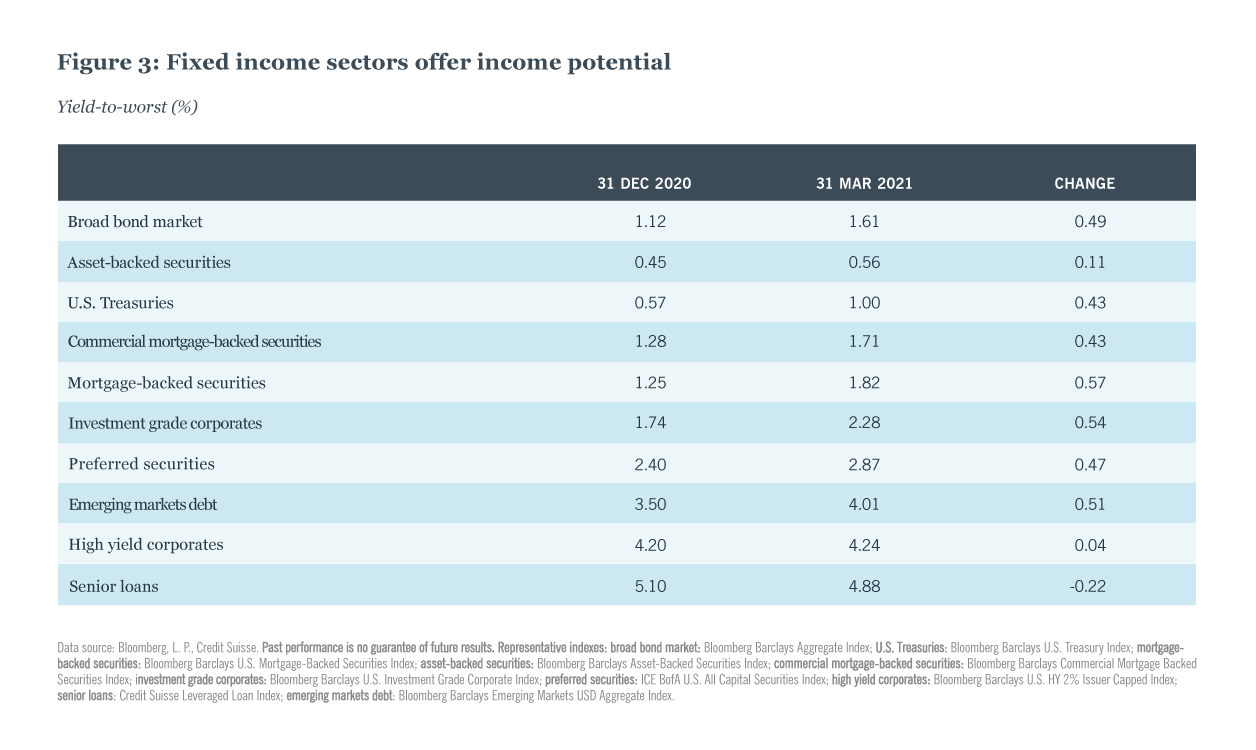 Figure 3: Fixed income sectors offer income potential

Yield-to-worst (%)

| | 31 DEC 2020 | 31 MAR 2021 | CHANGE |
|---|---|---|---|
| Broad bond market | 1.12 | 1.61 | 0.49 |
| Asset-backed securities | 0.45 | 0.56 | 0.11 |
| U.S. Treasuries | 0.57 | 1.00 | 0.43 |
| Commercial mortgage-backed securities | 1.28 | 1.71 | 0.43 |
| Mortgage-backed securities | 1.25 | 1.82 | 0.57 |
| Investment grade corporates | 1.74 | 2.28 | 0.54 |
| Preferred securities | 2.40 | 2.87 | 0.47 |
| Emerging markets debt | 3.50 | 4.01 | 0.51 |
| High yield corporates | 4.20 | 4.24 | 0.04 |
| Senior loans | 5.10 | 4.88 | -0.22 |

Data source: Bloomberg, L. P., Credit Suisse. Past performance is no guarantee of future results. Representative indexes: broad bond market: Bloomberg Barclays Aggregate Index; U.S. Treasuries: Bloomberg Barclays U.S. Treasury Index; mortgage-backed securities: Bloomberg Barclays U.S. Mortgage-Backed Securities Index; asset-backed securities: Bloomberg Barclays Asset-Backed Securities Index; commercial mortgage-backed securities: Bloomberg Barclays Commercial Mortgage Backed Securities Index; investment grade corporates: Bloomberg Barclays U.S. Investment Grade Corporate Index; preferred securities: ICE BofA U.S. All Capital Securities Index; high yield corporates: Bloomberg Barclays U.S. HY 2% Issuer Capped Index; senior loans: Credit Suisse Leveraged Loan Index; emerging markets debt: Bloomberg Barclays Emerging Markets USD Aggregate Index.